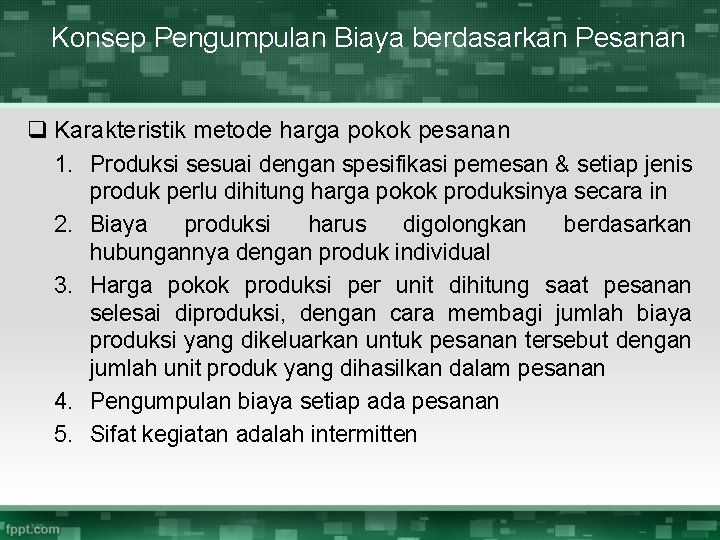 Konsep Pengumpulan Biaya berdasarkan Pesanan

❑ Karakteristik metode harga pokok pesanan

1. Produksi sesuai dengan spesifikasi pemesan & setiap jenis produk perlu dihitung harga pokok produksinya secara in
2. Biaya produksi harus digolongkan berdasarkan hubungannya dengan produk individual
3. Harga pokok produksi per unit dihitung saat pesanan selesai diproduksi, dengan cara membagi jumlah biaya produksi yang dikeluarkan untuk pesanan tersebut dengan jumlah unit produk yang dihasilkan dalam pesanan
4. Pengumpulan biaya setiap ada pesanan
5. Sifat kegiatan adalah intermitten

fppt.com